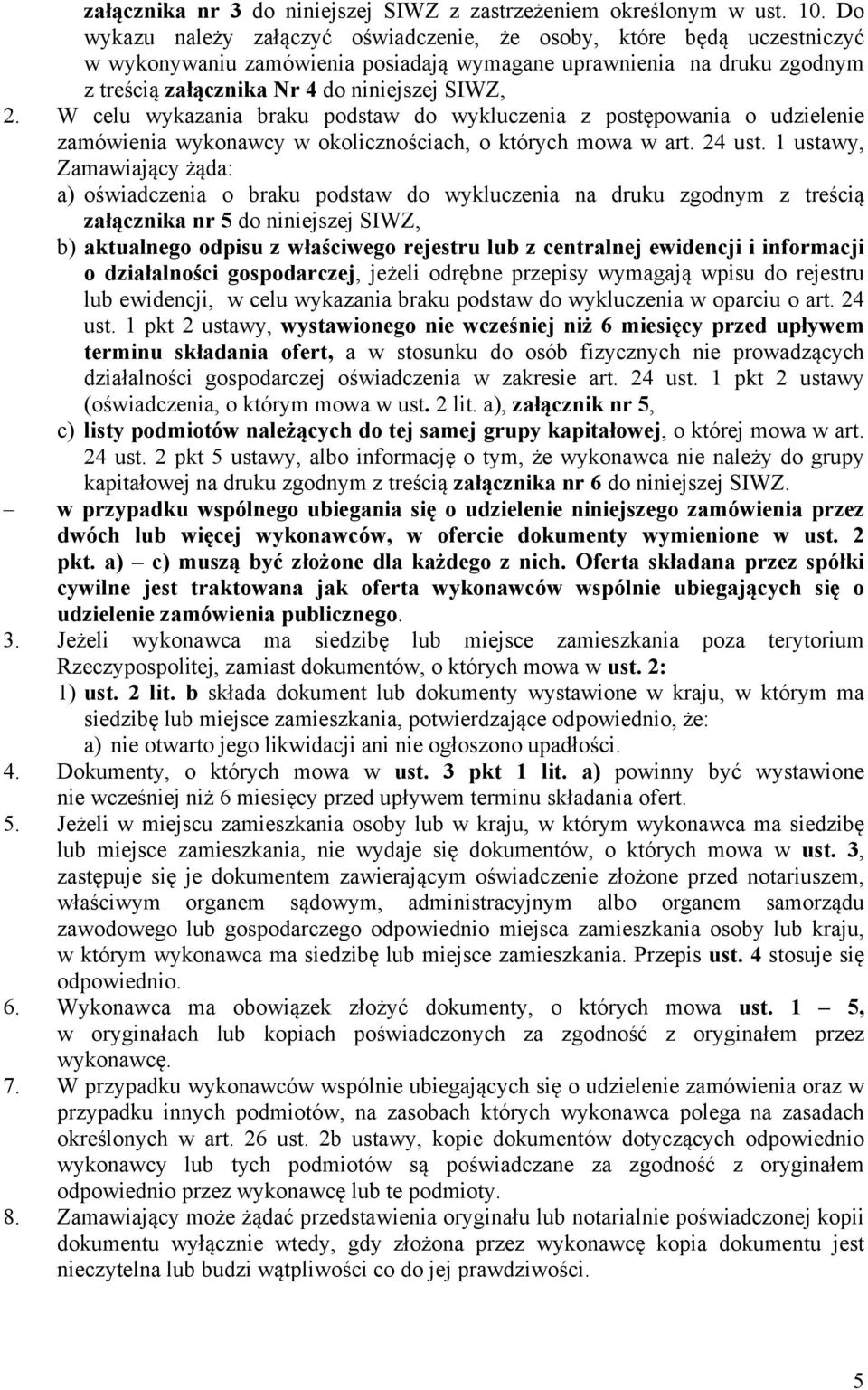 załącznika nr 3 do niniejszej SIWZ z zastrzeżeniem określonym w ust. 10. Do wykazu należy załączyć oświadczenie, że osoby, które będą uczestniczyć w wykonywaniu zamówienia posiadają wymagane uprawnienia na druku zgodnym z treścią załącznika Nr 4 do niniejszej SIWZ,

2. W celu wykazania braku podstaw do wykluczenia z postępowania o udzielenie zamówienia wykonawcy w okolicznościach, o których mowa w art. 24 ust. 1 ustawy, Zamawiający żąda:

a) oświadczenia o braku podstaw do wykluczenia na druku zgodnym z treścią załącznika nr 5 do niniejszej SIWZ,

b) aktualnego odpisu z właściwego rejestru lub z centralnej ewidencji i informacji o działalności gospodarczej, jeżeli odrębne przepisy wymagają wpisu do rejestru lub ewidencji, w celu wykazania braku podstaw do wykluczenia w oparciu o art. 24 ust. 1 pkt 2 ustawy, wystawionego nie wcześniej niż 6 miesięcy przed upływem terminu składania ofert, a w stosunku do osób fizycznych nie prowadzących działalności gospodarczej oświadczenia w zakresie art. 24 ust. 1 pkt 2 ustawy (oświadczenia, o którym mowa w ust. 2 lit. a), załącznik nr 5,

c) listy podmiotów należących do tej samej grupy kapitałowej, o której mowa w art. 24 ust. 2 pkt 5 ustawy, albo informację o tym, że wykonawca nie należy do grupy kapitałowej na druku zgodnym z treścią załącznika nr 6 do niniejszej SIWZ.

– w przypadku wspólnego ubiegania się o udzielenie niniejszego zamówienia przez dwóch lub więcej wykonawców, w ofercie dokumenty wymienione w ust. 2 pkt. a) – c) muszą być złożone dla każdego z nich. Oferta składana przez spółki cywilne jest traktowana jak oferta wykonawców wspólnie ubiegających się o udzielenie zamówienia publicznego.

3. Jeżeli wykonawca ma siedzibę lub miejsce zamieszkania poza terytorium Rzeczypospolitej, zamiast dokumentów, o których mowa w ust. 2:

1) ust. 2 lit. b składa dokument lub dokumenty wystawione w kraju, w którym ma siedzibę lub miejsce zamieszkania, potwierdzające odpowiednio, że:

a) nie otwarto jego likwidacji ani nie ogłoszono upadłości.

4. Dokumenty, o których mowa w ust. 3 pkt 1 lit. a) powinny być wystawione nie wcześniej niż 6 miesięcy przed upływem terminu składania ofert.

5. Jeżeli w miejscu zamieszkania osoby lub w kraju, w którym wykonawca ma siedzibę lub miejsce zamieszkania, nie wydaje się dokumentów, o których mowa w ust. 3, zastępuje się je dokumentem zawierającym oświadczenie złożone przed notariuszem, właściwym organem sądowym, administracyjnym albo organem samorządu zawodowego lub gospodarczego odpowiednio miejsca zamieszkania osoby lub kraju, w którym wykonawca ma siedzibę lub miejsce zamieszkania. Przepis ust. 4 stosuje się odpowiednio.

6. Wykonawca ma obowiązek złożyć dokumenty, o których mowa ust. 1 – 5, w oryginałach lub kopiach poświadczonych za zgodność z oryginałem przez wykonawcę.

7. W przypadku wykonawców wspólnie ubiegających się o udzielenie zamówienia oraz w przypadku innych podmiotów, na zasobach których wykonawca polega na zasadach określonych w art. 26 ust. 2b ustawy, kopie dokumentów dotyczących odpowiednio wykonawcy lub tych podmiotów są poświadczane za zgodność z oryginałem odpowiednio przez wykonawcę lub te podmioty.

8. Zamawiający może żądać przedstawienia oryginału lub notarialnie poświadczonej kopii dokumentu wyłącznie wtedy, gdy złożona przez wykonawcę kopia dokumentu jest nieczytelna lub budzi wątpliwości co do jej prawdziwości.

5